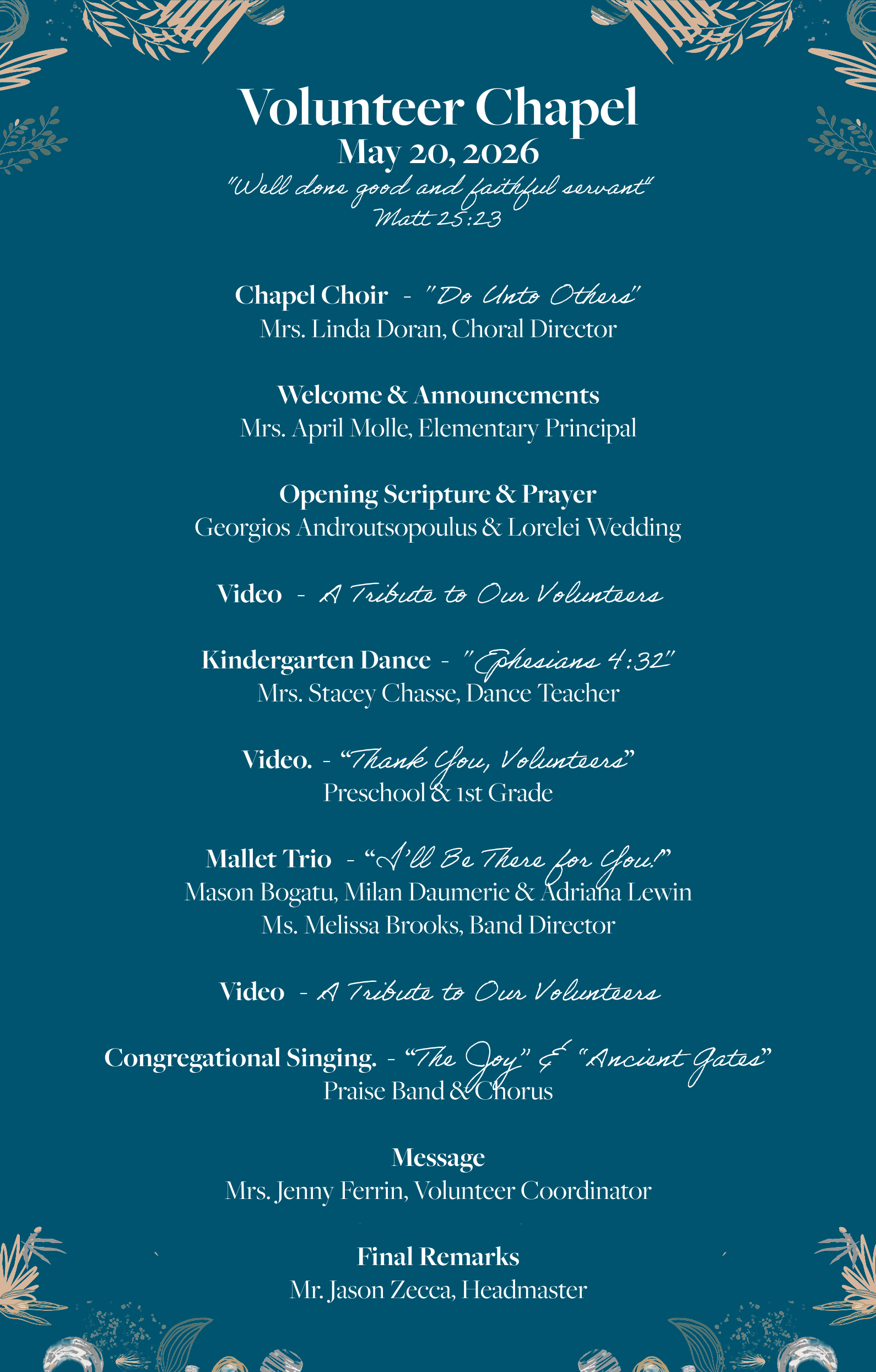 Volunteer Chapel
May 20, 2026
"Well done good and faithful servant"
Matt 25:23

Chapel Choir - "Do Unto Others"
Mrs. Linda Doran, Choral Director

Welcome & Announcements
Mrs. April Molle, Elementary Principal

Opening Scripture & Prayer
Georgios Androutsopoulus & Lorelei Wedding

Video - A Tribute to Our Volunteers

Kindergarten Dance - "Ephesians 4:32"
Mrs. Stacey Chasse, Dance Teacher

Video. - "Thank You, Volunteers"
Preschool & 1st Grade

Mallet Trio - "I'll Be There for You!"
Mason Bogatu, Milan Daumerie & Adriana Lewin
Ms. Melissa Brooks, Band Director

Video - A Tribute to Our Volunteers

Congregational Singing. - "The Joy" & "Ancient Gates"
Praise Band & Chorus

Message
Mrs. Jenny Ferrin, Volunteer Coordinator

Final Remarks
Mr. Jason Zecca, Headmaster